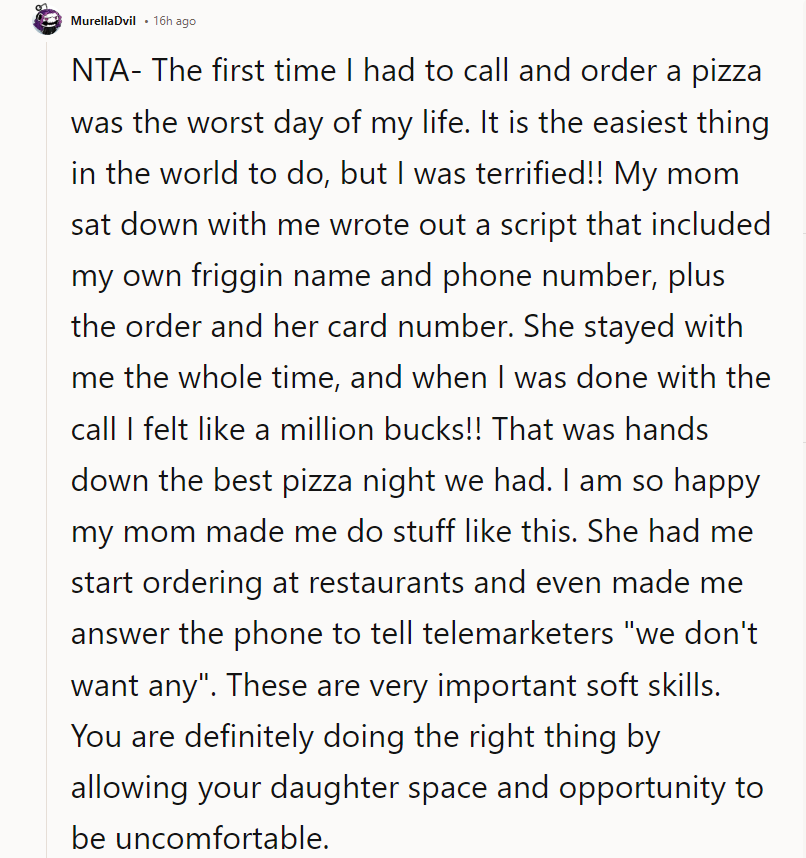 MurellaDvil • 16h ago

NTA- The first time I had to call and order a pizza was the worst day of my life. It is the easiest thing in the world to do, but I was terrified!! My mom sat down with me wrote out a script that included my own friggin name and phone number, plus the order and her card number. She stayed with me the whole time, and when I was done with the call I felt like a million bucks!! That was hands down the best pizza night we had. I am so happy my mom made me do stuff like this. She had me start ordering at restaurants and even made me answer the phone to tell telemarketers "we don't want any". These are very important soft skills. You are definitely doing the right thing by allowing your daughter space and opportunity to be uncomfortable.